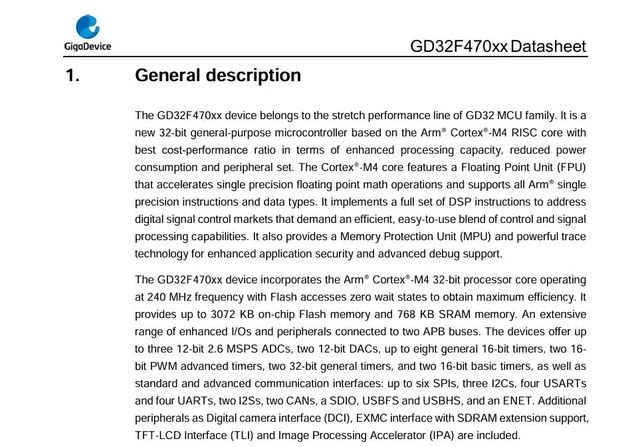 GigaDevice

GD32F470xx Datasheet

1. General description

The GD32F470xx device belongs to the stretch performance line of GD32 MCU family. It is a new 32-bit general-purpose microcontroller based on the Arm® Cortex®-M4 RISC core with best cost-performance ratio in terms of enhanced processing capacity, reduced power consumption and peripheral set. The Cortex®-M4 core features a Floating Point Unit (FPU) that accelerates single precision floating point math operations and supports all Arm® single precision instructions and data types. It implements a full set of DSP instructions to address digital signal control markets that demand an efficient, easy-to-use blend of control and signal processing capabilities. It also provides a Memory Protection Unit (MPU) and powerful trace technology for enhanced application security and advanced debug support.

The GD32F470xx device incorporates the Arm® Cortex®-M4 32-bit processor core operating at 240 MHz frequency with Flash accesses zero wait states to obtain maximum efficiency. It provides up to 3072 KB on-chip Flash memory and 768 KB SRAM memory. An extensive range of enhanced I/Os and peripherals connected to two APB buses. The devices offer up to three 12-bit 2.6 MSPS ADCs, two 12-bit DACs, up to eight general 16-bit timers, two 16-bit PWM advanced timers, two 32-bit general timers, and two 16-bit basic timers, as well as standard and advanced communication interfaces: up to six SPIs, three I2Cs, four USARTs and four UARTs, two I2Ss, two CANs, a SDIO, USBFS and USBHS, and an ENET. Additional peripherals as Digital camera interface (DCI), EXMC interface with SDRAM extension support, TFT-LCD Interface (TLI) and Image Processing Accelerator (IPA) are included.